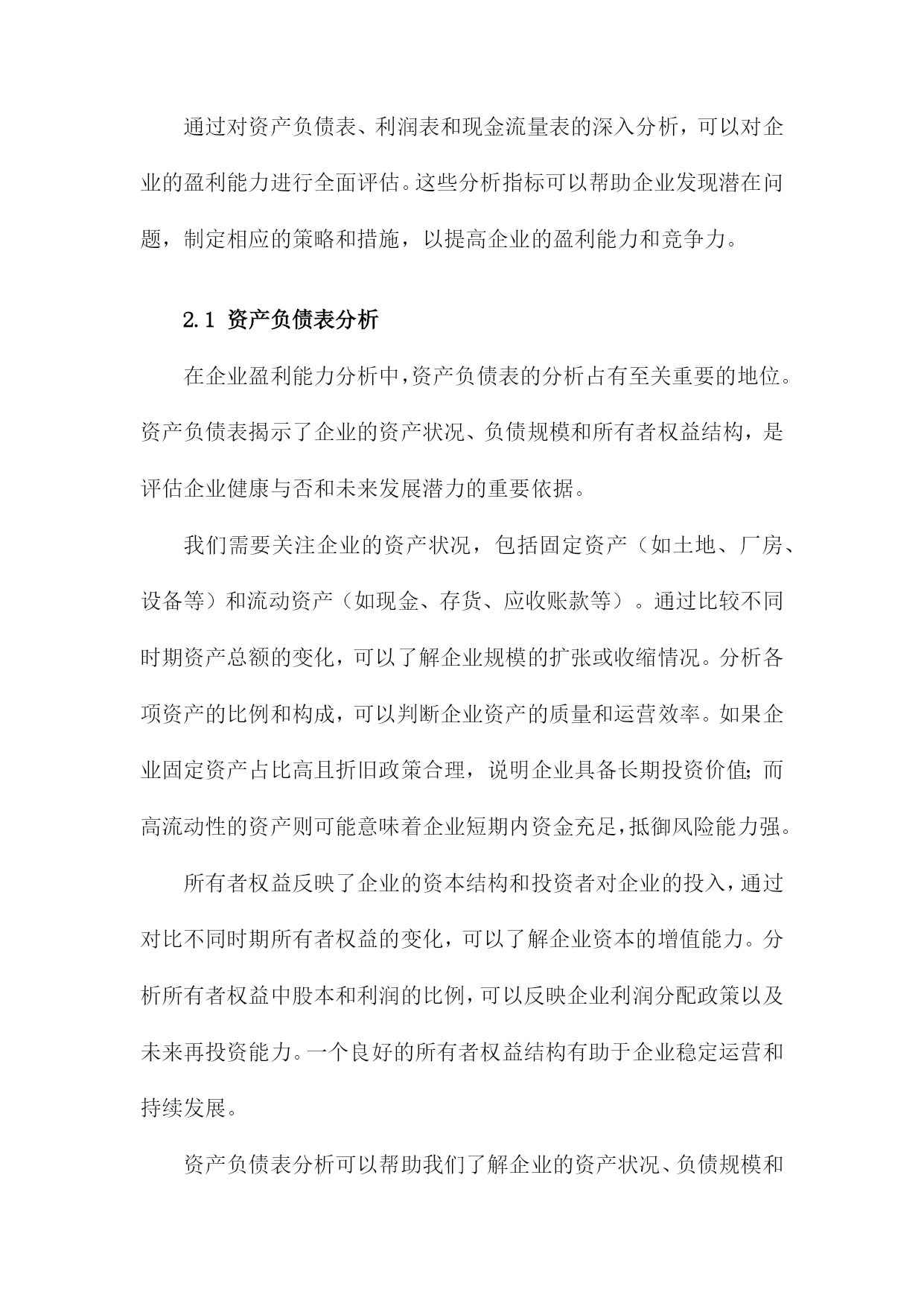 通过对资产负债表、利润表和现金流量表的深入分析，可以对企业的盈利能力进行全面评估。这些分析指标可以帮助企业发现潜在问题，制定相应的策略和措施，以提高企业的盈利能力和竞争力。

2.1 资产负债表分析

在企业盈利能力分析中，资产负债表的分析占有至关重要的地位。资产负债表揭示了企业的资产状况、负债规模和所有者权益结构，是评估企业健康与否和未来发展潜力的重要依据。

我们需要关注企业的资产状况，包括固定资产（如土地、厂房、设备等）和流动资产（如现金、存货、应收账款等）。通过比较不同时期资产总额的变化，可以了解企业规模的扩张或收缩情况。分析各项资产的比例和构成，可以判断企业资产的质量和运营效率。如果企业固定资产占比高且折旧政策合理，说明企业具备长期投资价值；而高流动性的资产则可能意味着企业短期内资金充足，抵御风险能力强。

所有者权益反映了企业的资本结构和投资者对企业的投入，通过对比不同时期所有者权益的变化，可以了解企业资本的增值能力。分析所有者权益中股本和利润的比例，可以反映企业利润分配政策以及未来再投资能力。一个良好的所有者权益结构有助于企业稳定运营和持续发展。

资产负债表分析可以帮助我们了解企业的资产状况、负债规模和